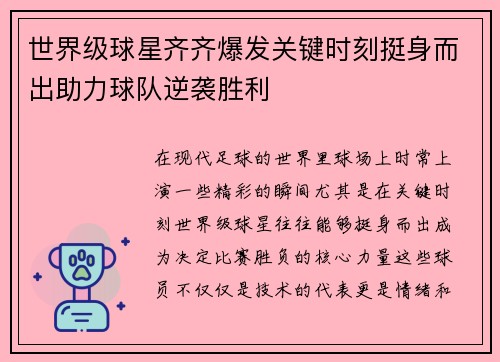 世界级球星齐齐爆发关键时刻挺身而出助力球队逆袭胜利

在现代足球的世界里球场上时常上演一些精彩的瞬间尤其是在关键时刻世界级球星往往能够挺身而出成为决定比赛胜负的核心力量这些球员不仅仅是技术的代表更是情绪和